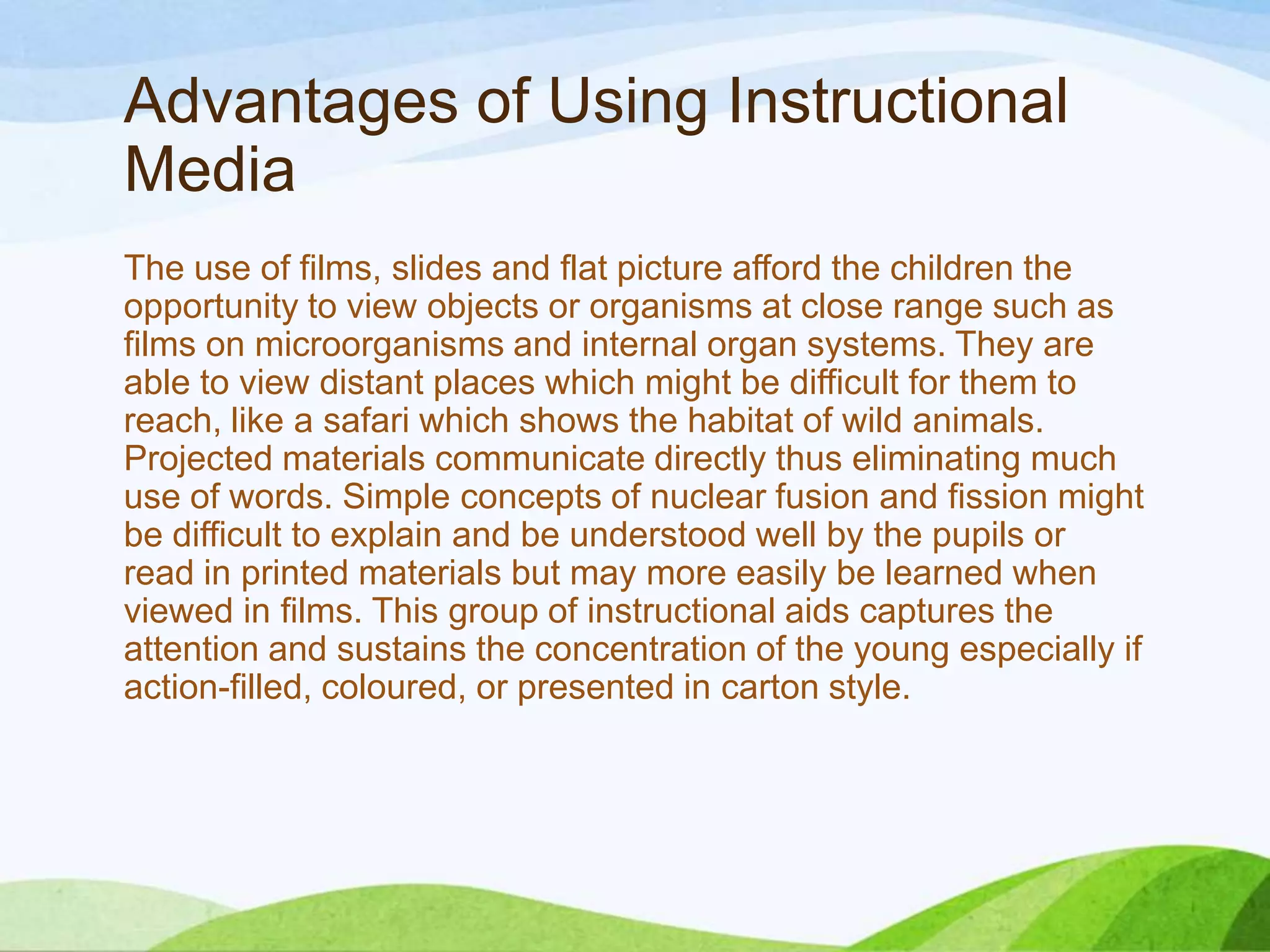 Advantages of Using Instructional Media

The use of films, slides and flat picture afford the children the opportunity to view objects or organisms at close range such as films on microorganisms and internal organ systems. They are able to view distant places which might be difficult for them to reach, like a safari which shows the habitat of wild animals. Projected materials communicate directly thus eliminating much use of words. Simple concepts of nuclear fusion and fission might be difficult to explain and be understood well by the pupils or read in printed materials but may more easily be learned when viewed in films. This group of instructional aids captures the attention and sustains the concentration of the young especially if action-filled, coloured, or presented in carton style.